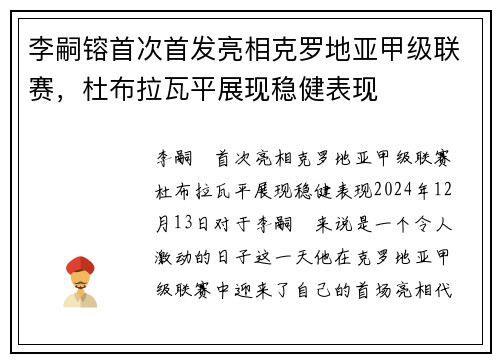 李嗣镕首次首发亮相克罗地亚甲级联赛，杜布拉瓦平展现稳健表现

李嗣 首次亮相克罗地亚甲级联赛杜布拉瓦平展现稳健表现2024年12月13日对于李嗣 来说是一个令人激动的日子这一天他在克罗地亚甲级联赛中迎来了自己的首场亮相代